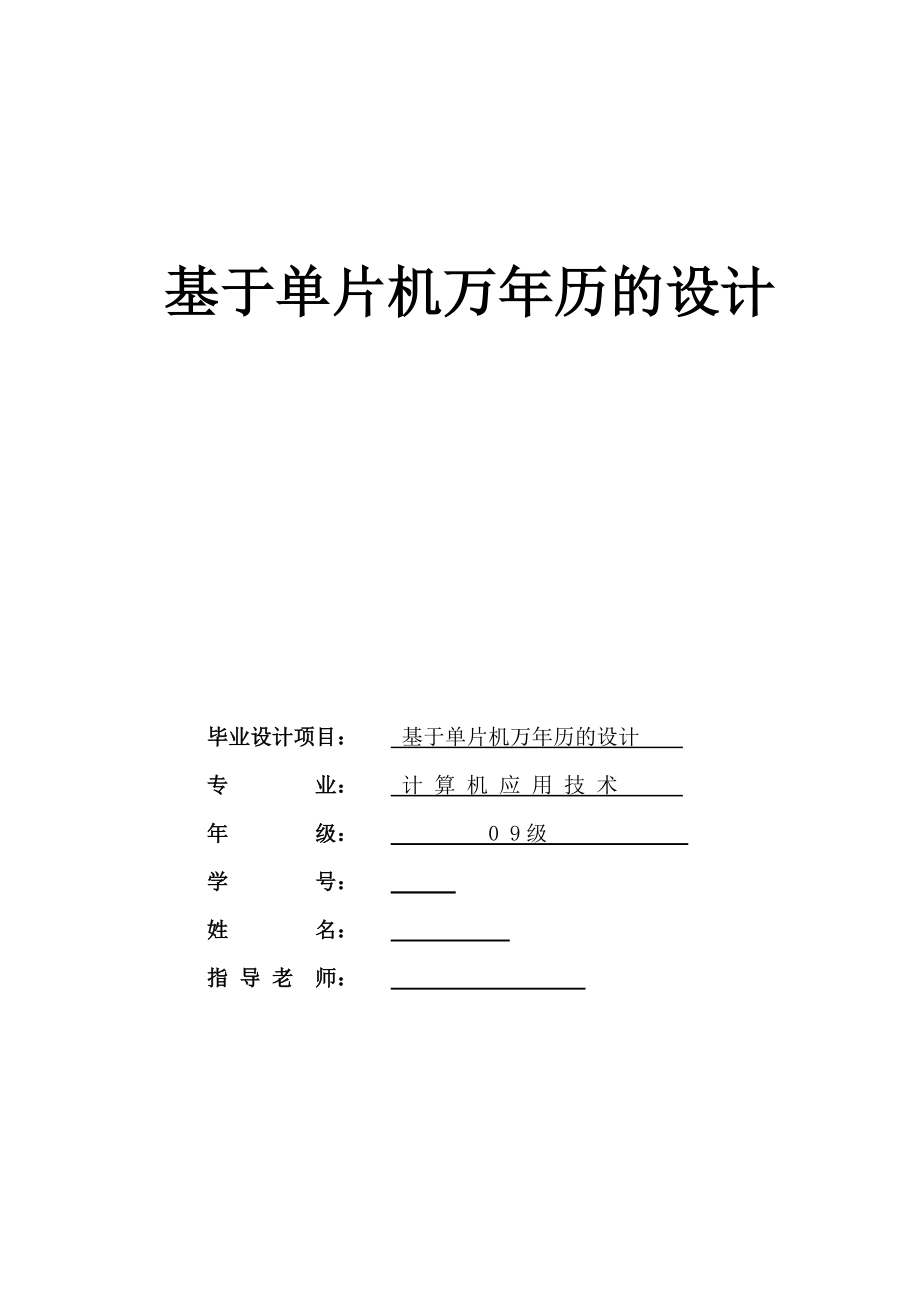 基于单片机万年历的设计

毕业设计项目： 基于单片机万年历的设计

专　　业： 计 算 机 应 用 技 术

年　　级： ０９级

学　　号：

姓　　名：

指 导 老　师：